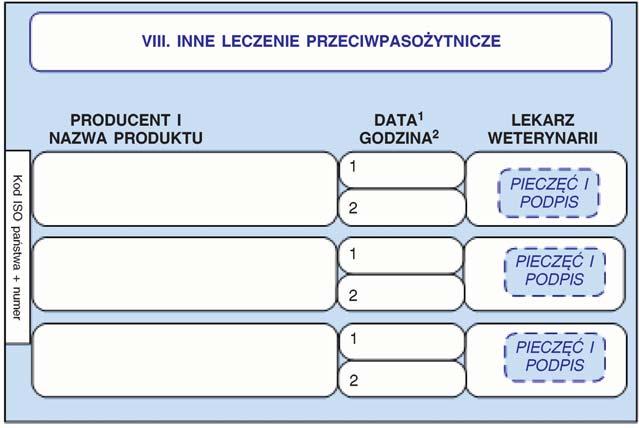 VIII. INNE LECZENIE PRZECIWPASOŻYTNICZE

Kod ISO państwa + numer

| PRODUCENT I NAZWA PRODUKTU | DATA$^1$ GODZINA$^2$ | LEKARZ WETERYNARII |
|---|---|---|
| | 1 | PIECZĘĆ I PODPIS |
| | 2 | |
| | 1 | PIECZĘĆ I PODPIS |
| | 2 | |
| | 1 | PIECZĘĆ I PODPIS |
| | 2 | |